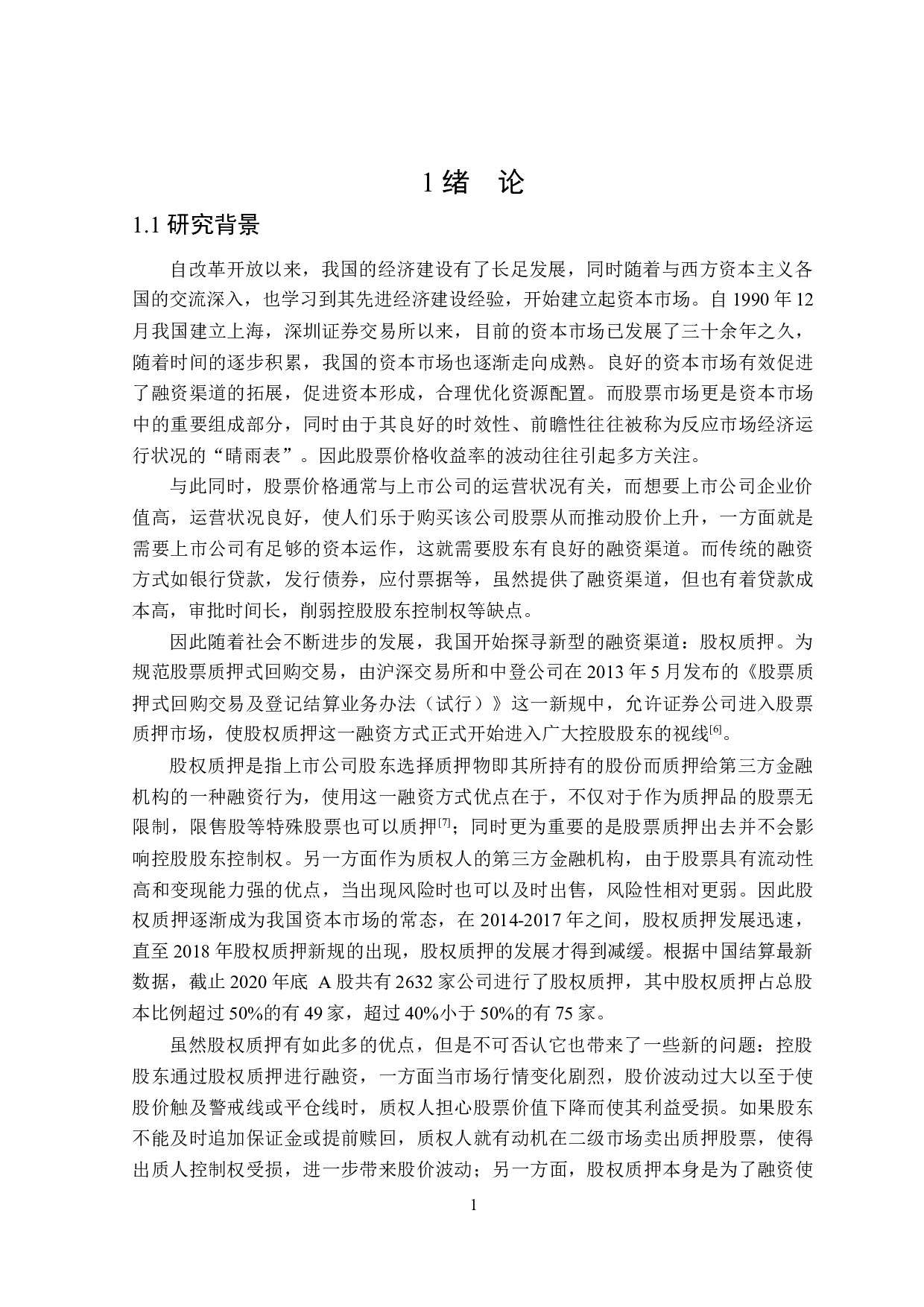 1 绪　论

1.1 研究背景

自改革开放以来，我国的经济建设有了长足发展，同时随着与西方资本主义各国的交流深入，也学习到其先进经济建设经验，开始建立起资本市场。自 1990 年 12 月我国建立上海，深圳证券交易所以来，目前的资本市场已发展了三十余年之久，随着时间的逐步积累，我国的资本市场也逐渐走向成熟。良好的资本市场有效促进了融资渠道的拓展，促进资本形成，合理优化资源配置。而股票市场更是资本市场中的重要组成部分，同时由于其良好的时效性、前瞻性往往被称为反应市场经济运行状况的“晴雨表”。因此股票价格收益率的波动往往引起多方关注。

与此同时，股票价格通常与上市公司的运营状况有关，而想要上市公司企业价值高，运营状况良好，使人们乐于购买该公司股票从而推动股价上升，一方面就是需要上市公司有足够的资本运作，这就需要股东有良好的融资渠道。而传统的融资方式如银行贷款，发行债券，应付票据等，虽然提供了融资渠道，但也有着贷款成本高，审批时间长，削弱控股股东控制权等缺点。

因此随着社会不断进步的发展，我国开始探寻新型的融资渠道：股权质押。为规范股票质押式回购交易，由沪深交易所和中登公司在 2013 年 5 月发布的《股票质押式回购交易及登记结算业务办法（试行）》这一新规中，允许证券公司进入股票质押市场，使股权质押这一融资方式正式开始进入广大控股股东的视线$^{[6]}$。

股权质押是指上市公司股东选择质押物即其所持有的股份而质押给第三方金融机构的一种融资行为，使用这一融资方式优点在于，不仅对于作为质押品的股票无限制，限售股等特殊股票也可以质押$^{[7]}$；同时更为重要的是股票质押出去并不会影响控股股东控制权。另一方面作为质权人的第三方金融机构，由于股票具有流动性高和变现能力强的优点，当出现风险时也可以及时出售，风险性相对更弱。因此股权质押逐渐成为我国资本市场的常态，在 2014-2017 年之间，股权质押发展迅速，直至 2018 年股权质押新规的出现，股权质押的发展才得到减缓。根据中国结算最新数据，截止 2020 年底 A 股共有 2632 家公司进行了股权质押，其中股权质押占总股本比例超过 50%的有 49 家，超过 40%小于 50%的有 75 家。

虽然股权质押有如此多的优点，但是不可否认它也带来了一些新的问题：控股股东通过股权质押进行融资，一方面当市场行情变化剧烈，股价波动过大以至于使股价触及警戒线或平仓线时，质权人担心股票价值下降而使其利益受损。如果股东不能及时追加保证金或提前赎回，质权人就有动机在二级市场卖出质押股票，使得出质人控制权受损，进一步带来股价波动；另一方面，股权质押本身是为了融资使

1